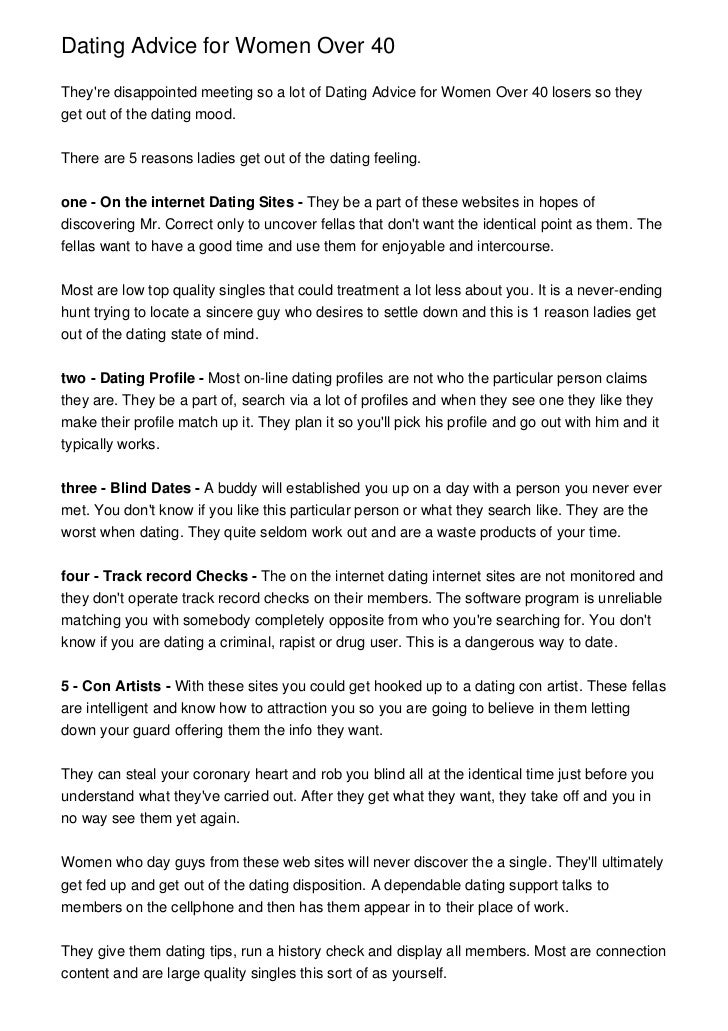 Dating Advice for Women Over 40

They're disappointed meeting so a lot of Dating Advice for Women Over 40 losers so they get out of the dating mood.

There are 5 reasons ladies get out of the dating feeling.

one - On the internet Dating Sites - They be a part of these websites in hopes of discovering Mr. Correct only to uncover fellas that don't want the identical point as them. The fellas want to have a good time and use them for enjoyable and intercourse.

Most are low top quality singles that could treatment a lot less about you. It is a never-ending hunt trying to locate a sincere guy who desires to settle down and this is 1 reason ladies get out of the dating state of mind.

two - Dating Profile - Most on-line dating profiles are not who the particular person claims they are. They be a part of, search via a lot of profiles and when they see one they like they make their profile match up it. They plan it so you'll pick his profile and go out with him and it typically works.

three - Blind Dates - A buddy will established you up on a day with a person you never ever met. You don't know if you like this particular person or what they search like. They are the worst when dating. They quite seldom work out and are a waste products of your time.

four - Track record Checks - The on the internet dating internet sites are not monitored and they don't operate track record checks on their members. The software program is unreliable matching you with somebody completely opposite from who you're searching for. You don't know if you are dating a criminal, rapist or drug user. This is a dangerous way to date.

5 - Con Artists - With these sites you could get hooked up to a dating con artist. These fellas are intelligent and know how to attraction you so you are going to believe in them letting down your guard offering them the info they want.

They can steal your coronary heart and rob you blind all at the identical time just before you understand what they've carried out. After they get what they want, they take off and you in no way see them yet again.

Women who day guys from these web sites will never discover the a single. They'll ultimately get fed up and get out of the dating disposition. A dependable dating support talks to members on the cellphone and then has them appear in to their place of work.

They give them dating tips, run a history check and display all members. Most are connection content and are large quality singles this sort of as yourself.